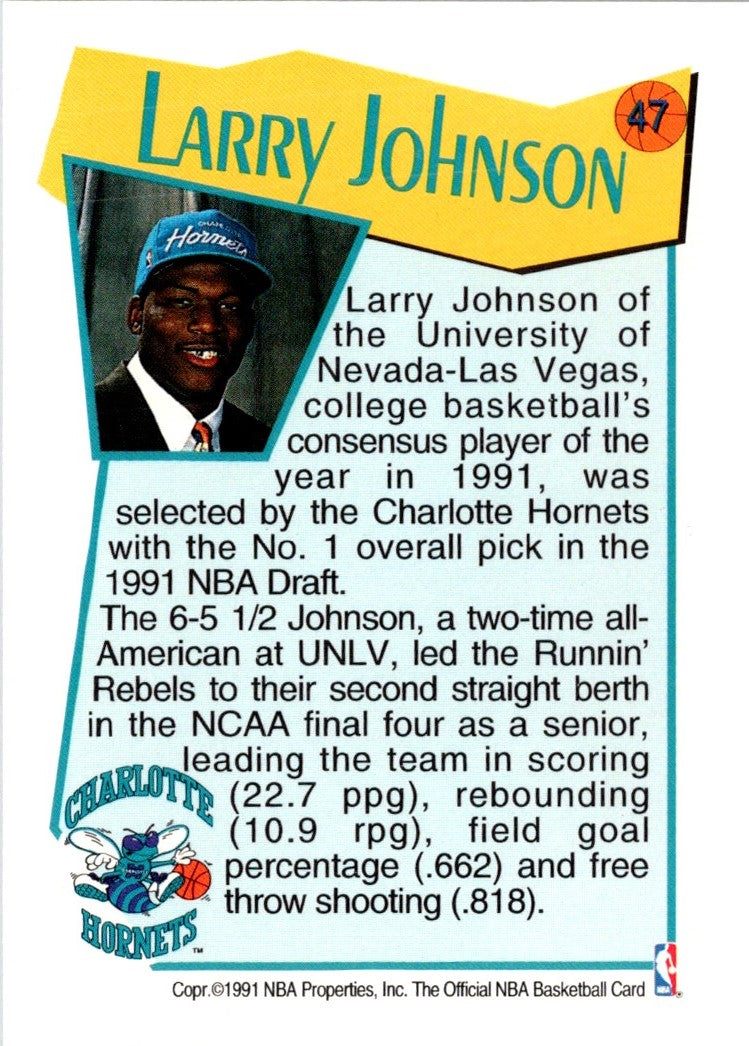 LARRY JOHNSON

47

Larry Johnson of the University of Nevada-Las Vegas, college basketball's consensus player of the year in 1991, was selected by the Charlotte Hornets with the No. 1 overall pick in the 1991 NBA Draft.

The 6-5 1/2 Johnson, a two-time all-American at UNLV, led the Runnin' Rebels to their second straight berth in the NCAA final four as a senior, leading the team in scoring (22.7 ppg), rebounding (10.9 rpg), field goal percentage (.662) and free throw shooting (.818).

CHARLOTTE
HORNETS

Copr.©1991 NBA Properties, Inc. The Official NBA Basketball Card